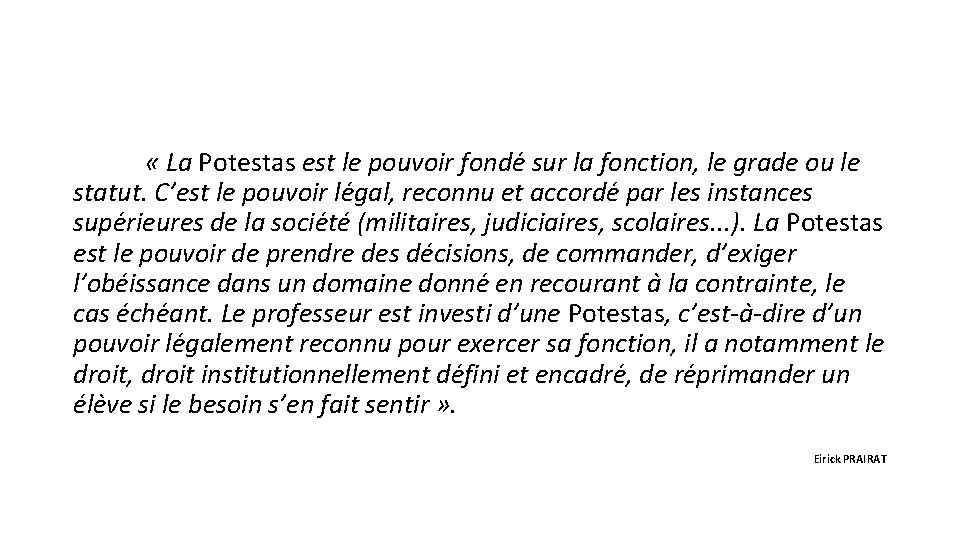 « La Potestas est le pouvoir fondé sur la fonction, le grade ou le statut. C'est le pouvoir légal, reconnu et accordé par les instances supérieures de la société (militaires, judiciaires, scolaires...). La Potestas est le pouvoir de prendre des décisions, de commander, d'exiger l'obéissance dans un domaine donné en recourant à la contrainte, le cas échéant. Le professeur est investi d'une Potestas, c'est-à-dire d'un pouvoir légalement reconnu pour exercer sa fonction, il a notamment le droit, droit institutionnellement défini et encadré, de réprimander un élève si le besoin s'en fait sentir ».

Eirick PRAIRAT